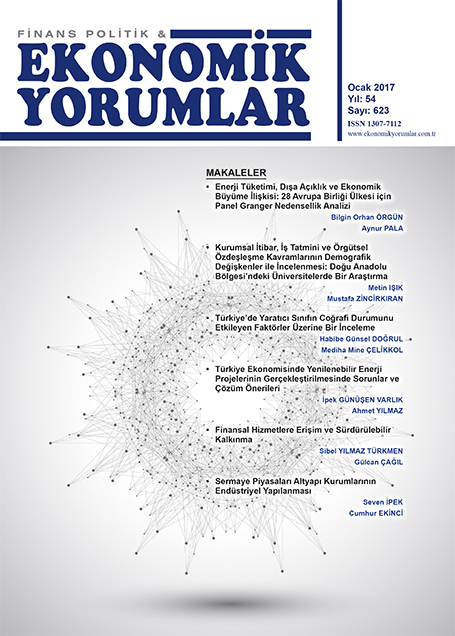 FİNANS POLİTİK &
EKONOMİK YORUMLAR

Ocak 2017
Yıl: 54
Sayı: 623
ISSN 1307-7112
www.ekonomikyorumlar.com.tr

MAKALELER

• Enerji Tüketimi, Dışa Açıklık ve Ekonomik Büyüme İlişkisi: 28 Avrupa Birliği Ülkesi için Panel Granger Nedensellik Analizi
Bilgin Orhan ÖRGÜN
Aynur PALA

• Kurumsal İtibar, İş Tatmini ve Örgütsel Özdeşleşme Kavramlarının Demografik Değişkenler ile İncelenmesi: Doğu Anadolu Bölgesi'ndeki Üniversitelerde Bir Araştırma
Metin IŞIK
Mustafa ZİNCİRKIRAN

• Türkiye'de Yaratıcı Sınıfın Coğrafi Durumunu Etkileyen Faktörler Üzerine Bir İnceleme
Habibe Günsel DOĞRUL
Mediha Mine ÇELİKKOL

• Türkiye Ekonomisinde Yenilenebilir Enerji Projelerinin Gerçekleştirilmesinde Sorunlar ve Çözüm Önerileri
İpek GÜNÜŞEN VARLIK
Ahmet YILMAZ

• Finansal Hizmetlere Erişim ve Sürdürülebilir Kalkınma
Sibel YILMAZ TÜRKMEN
Gülcan ÇAĞIL

• Sermaye Piyasaları Altyapı Kurumlarının Endüstriyel Yapılanması
Seven İPEK
Cumhur EKİNCİ